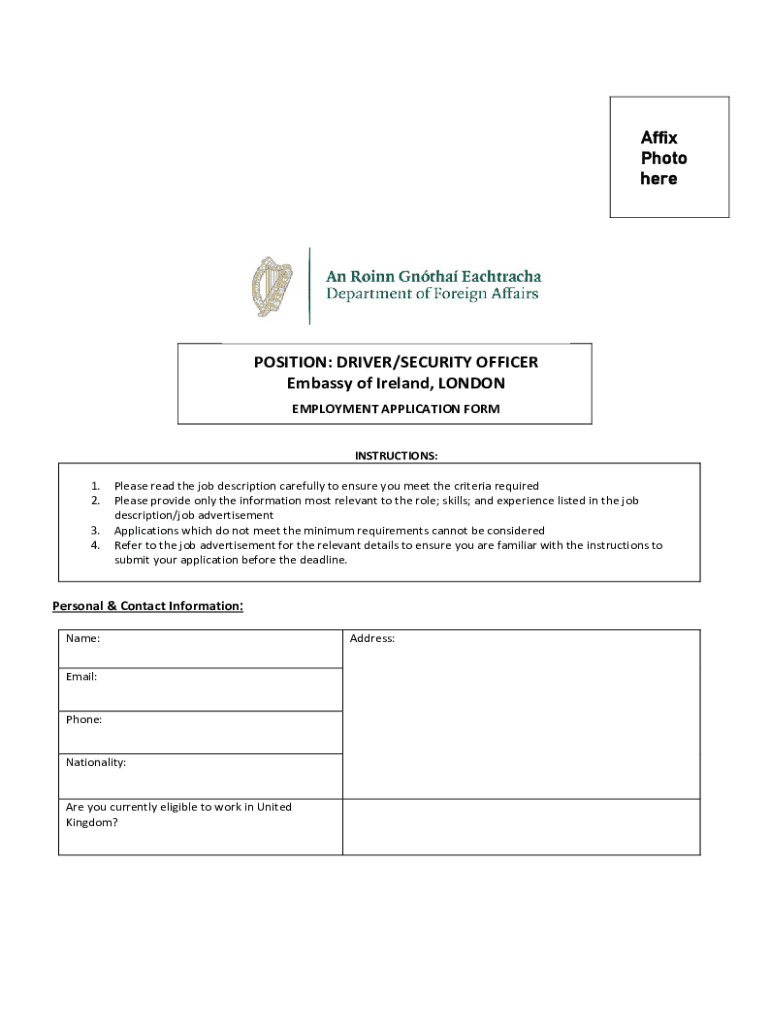 Affix
Photo
here

An Roinn Gnóthaí Eachtracha
Department of Foreign Affairs

POSITION: DRIVER/SECURITY OFFICER
Embassy of Ireland, LONDON
EMPLOYMENT APPLICATION FORM

INSTRUCTIONS:

1. Please read the job description carefully to ensure you meet the criteria required
2. Please provide only the information most relevant to the role; skills; and experience listed in the job description/job advertisement
3. Applications which do not meet the minimum requirements cannot be considered
4. Refer to the job advertisement for the relevant details to ensure you are familiar with the instructions to submit your application before the deadline.

Personal & Contact Information:

| Name: | Address: |
|---|---|
| Email: | |
| Phone: | |
| Nationality: | |
| Are you currently eligible to work in United Kingdom? | |